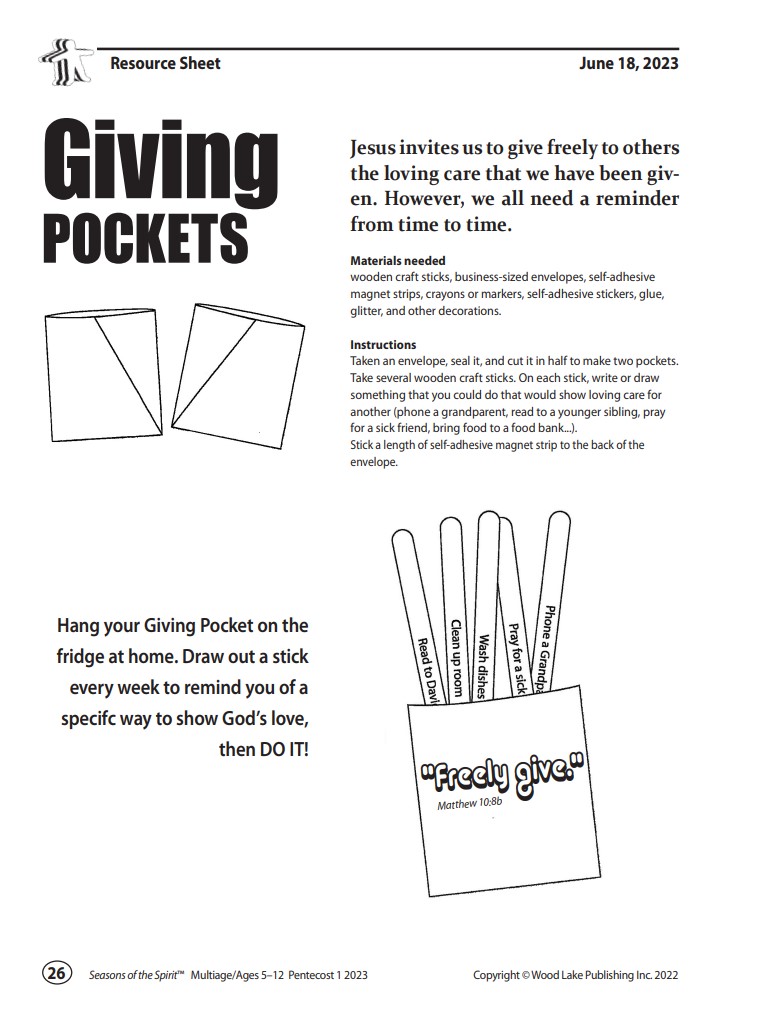 Resource Sheet

June 18, 2023

Giving POCKETS

Jesus invites us to give freely to others the loving care that we have been given. However, we all need a reminder from time to time.

Materials needed
wooden craft sticks, business-sized envelopes, self-adhesive magnet strips, crayons or markers, self-adhesive stickers, glue, glitter, and other decorations.

Instructions
Taken an envelope, seal it, and cut it in half to make two pockets. Take several wooden craft sticks. On each stick, write or draw something that you could do that would show loving care for another (phone a grandparent, read to a younger sibling, pray for a sick friend, bring food to a food bank...).
Stick a length of self-adhesive magnet strip to the back of the envelope.

Hang your Giving Pocket on the fridge at home. Draw out a stick every week to remind you of a specifc way to show God's love, then DO IT!

Read to Davi

Clean up room

Wash dishes

Pray for a sick

Phone a Grandp

"Freely give."

Matthew 10:8b

26 Seasons of the Spirit™ Multiage/Ages 5–12 Pentecost 1 2023

Copyright © Wood Lake Publishing Inc. 2022